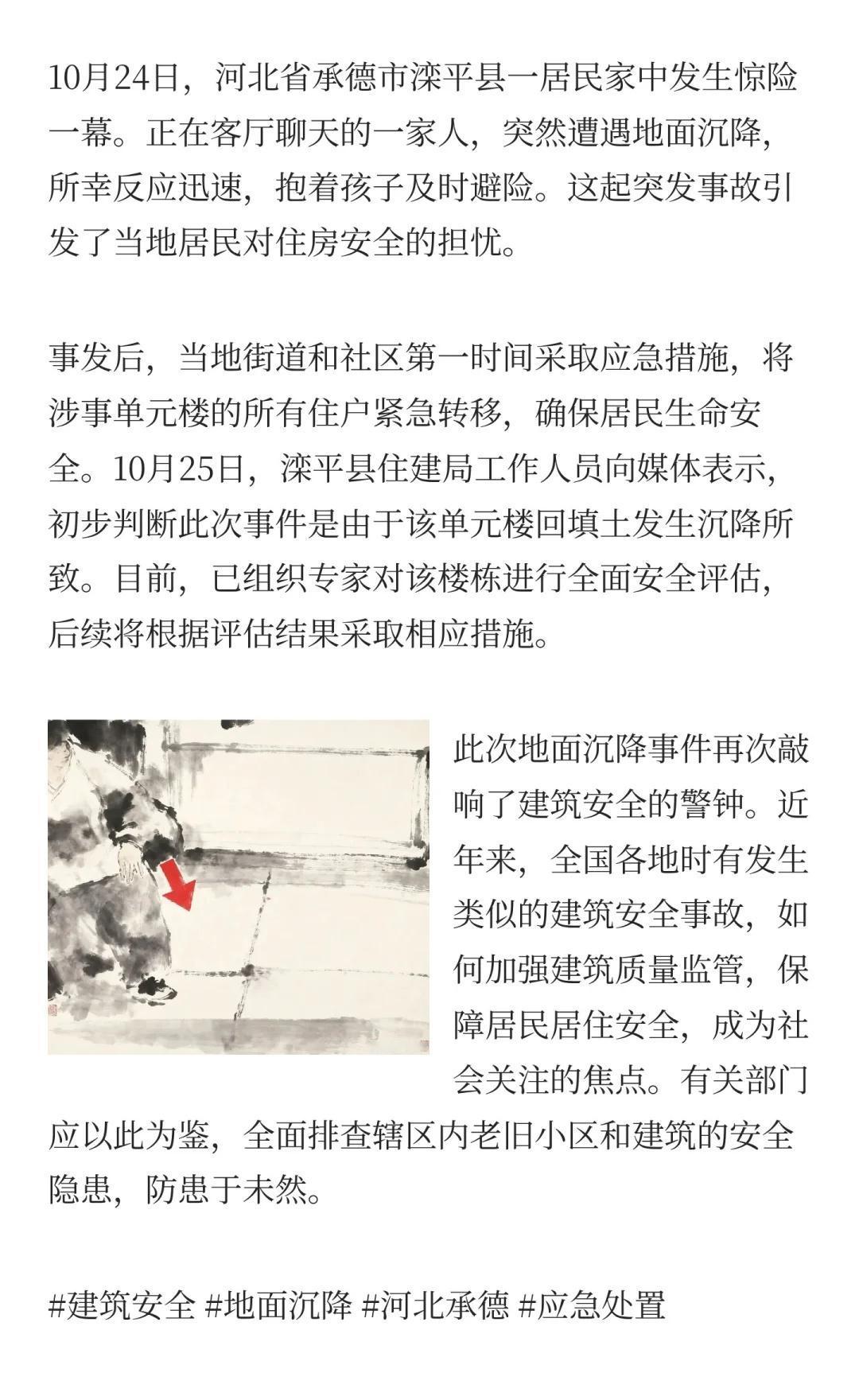 10月24日，河北省承德市滦平县一居民家中发生惊险一幕。正在客厅聊天的一家人，突然遭遇地面沉降，所幸反应迅速，抱着孩子及时避险。这起突发事故引发了当地居民对住房安全的担忧。

事发后，当地街道和社区第一时间采取应急措施，将涉事单元楼的所有住户紧急转移，确保居民生命安全。10月25日，滦平县住建局工作人员向媒体表示，初步判断此次事件是由于该单元楼回填土发生沉降所致。目前，已组织专家对该楼栋进行全面安全评估，后续将根据评估结果采取相应措施。

此次地面沉降事件再次敲响了建筑安全的警钟。近年来，全国各地时有发生类似的建筑安全事故，如何加强建筑质量监管，保障居民居住安全，成为社会关注的焦点。有关部门应以此为鉴，全面排查辖区内老旧小区和建筑的安全隐患，防患于未然。

#建筑安全 #地面沉降 #河北承德 #应急处置